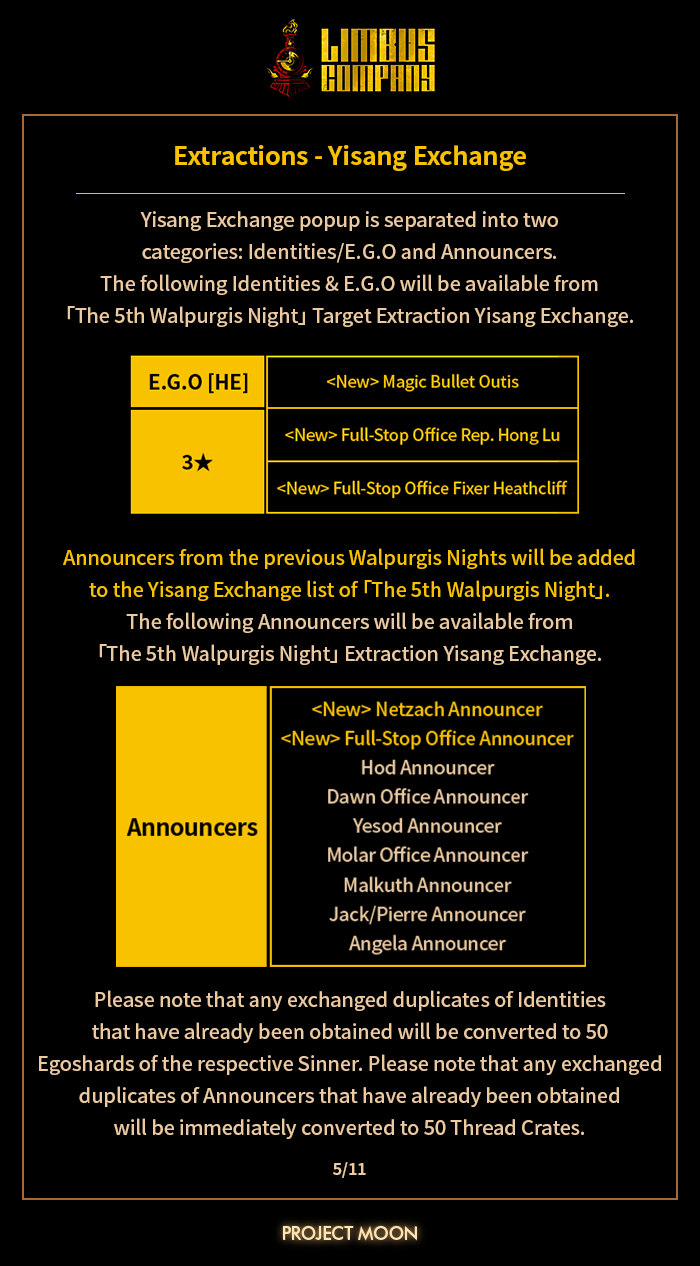 LIMBUS COMPANY

Extractions - Yisang Exchange

Yisang Exchange popup is separated into two categories: Identities/E.G.O and Announcers. The following Identities & E.G.O will be available from 「The 5th Walpurgis Night」 Target Extraction Yisang Exchange.

| E.G.O [HE] | <New> Magic Bullet Outis |
|---|---|
| 3★ | <New> Full-Stop Office Rep. Hong Lu |
| | <New> Full-Stop Office Fixer Heathcliff |

Announcers from the previous Walpurgis Nights will be added to the Yisang Exchange list of 「The 5th Walpurgis Night」. The following Announcers will be available from 「The 5th Walpurgis Night」 Extraction Yisang Exchange.

Announcers

<New> Netzach Announcer
<New> Full-Stop Office Announcer
Hod Announcer
Dawn Office Announcer
Yesod Announcer
Molar Office Announcer
Malkuth Announcer
Jack/Pierre Announcer
Angela Announcer

Please note that any exchanged duplicates of Identities that have already been obtained will be converted to 50 Egoshards of the respective Sinner. Please note that any exchanged duplicates of Announcers that have already been obtained will be immediately converted to 50 Thread Crates.

5/11

PROJECT MOON